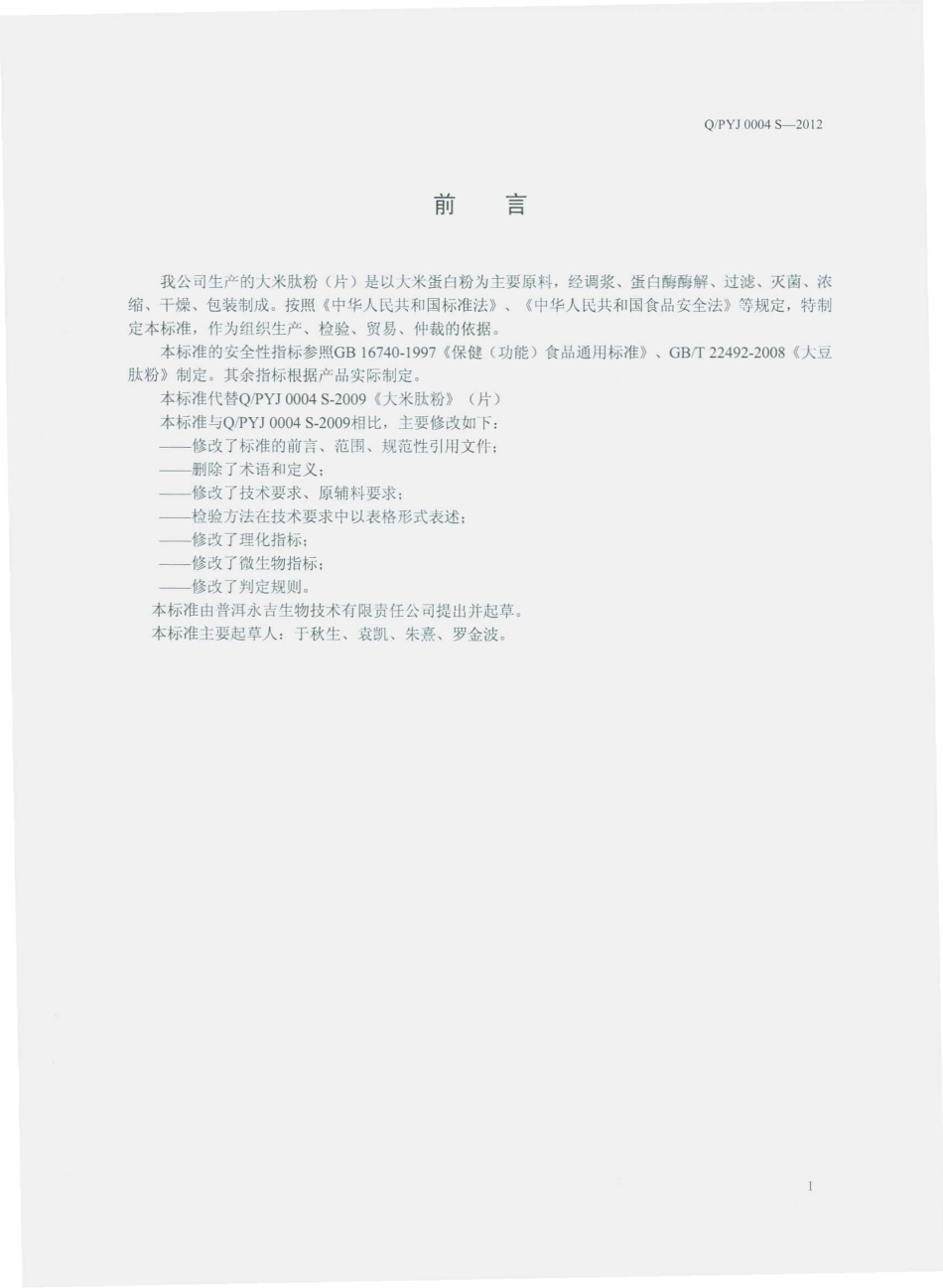 Q/PYJ 0004 S—2012

前 言

我公司生产的大米肽粉（片）是以大米蛋白粉为主要原料，经调浆、蛋白酶酶解、过滤、灭菌、浓缩、干燥、包装制成。按照《中华人民共和国标准法》、《中华人民共和国食品安全法》等规定，特制定本标准，作为组织生产、检验、贸易、仲裁的依据。

本标准的安全性指标参照GB 16740-1997《保健（功能）食品通用标准》、GB/T 22492-2008《大豆肽粉》制定。其余指标根据产品实际制定。

本标准代替Q/PYJ 0004 S-2009《大米肽粉》（片）

本标准与Q/PYJ 0004 S-2009相比，主要修改如下：

——修改了标准的前言、范围、规范性引用文件；

——删除了术语和定义；

——修改了技术要求、原辅料要求；

——检验方法在技术要求中以表格形式表述；

——修改了理化指标；

——修改了微生物指标；

——修改了判定规则。

本标准由普洱永吉生物技术有限责任公司提出并起草。

本标准主要起草人：于秋生、袁凯、朱熹、罗金波。

I